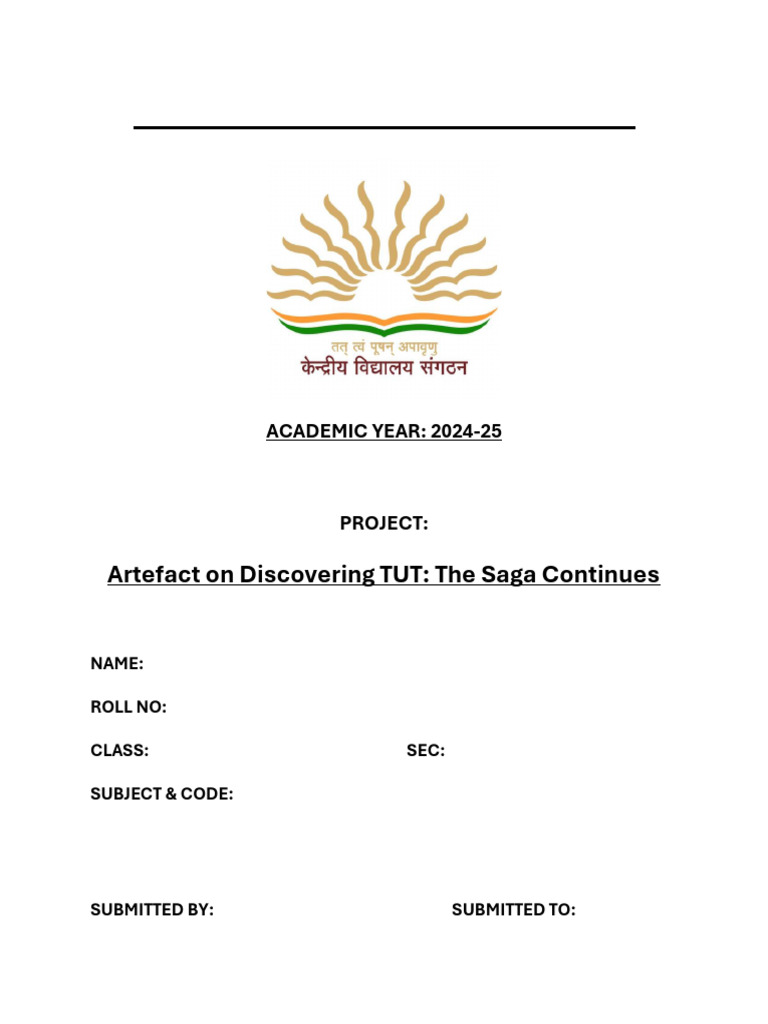 तत् त्वं पूषन् अपावृणु
केन्द्रीय विद्यालय संगठन

ACADEMIC YEAR: 2024-25

PROJECT:

Artefact on Discovering TUT: The Saga Continues

NAME:

ROLL NO:

CLASS:

SEC:

SUBJECT & CODE:

SUBMITTED BY:

SUBMITTED TO: